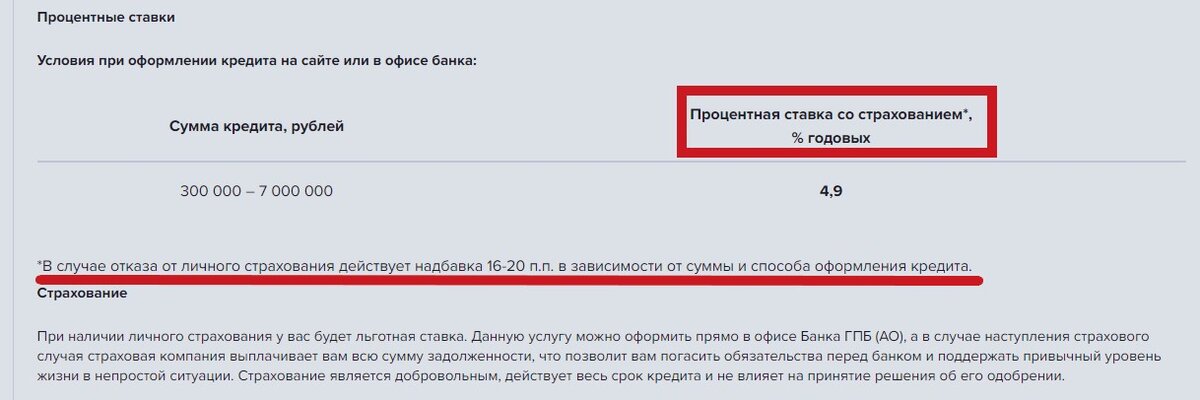 Процентные ставки

Условия при оформлении кредита на сайте или в офисе банка:

| Сумма кредита, рублей | Процентная ставка со страхованием*, % годовых |
|---|---|
| 300 000 – 7 000 000 | 4,9 |

*В случае отказа от личного страхования действует надбавка 16-20 п.п. в зависимости от суммы и способа оформления кредита.

Страхование

При наличии личного страхования у вас будет льготная ставка. Данную услугу можно оформить прямо в офисе Банка ГПБ (АО), а в случае наступления страхового случая страховая компания выплачивает вам всю сумму задолженности, что позволит вам погасить обязательства перед банком и поддержать привычный уровень жизни в непростой ситуации. Страхование является добровольным, действует весь срок кредита и не влияет на принятие решения об его одобрении.